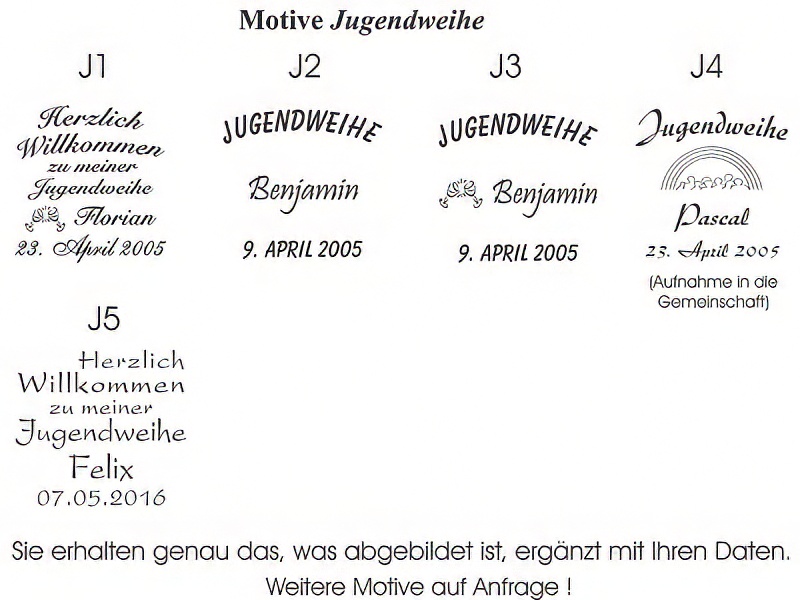 Motive Jugendweihe

J1

Herzlich Willkommen zu meiner Jugendweihe

Florian

23. April 2005

J2

JUGENDWEIHE

Benjamin

9. APRIL 2005

J3

JUGENDWEIHE

Benjamin

9. APRIL 2005

J4

Jugendweihe

Pascal

23. April 2005

(Aufnahme in die Gemeinschaft)

J5

Herzlich Willkommen zu meiner Jugendweihe

Felix

07.05.2016

Sie erhalten genau das, was abgebildet ist, ergänzt mit Ihren Daten.

Weitere Motive auf Anfrage !